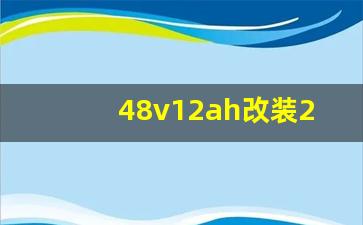 48v12ah改装2